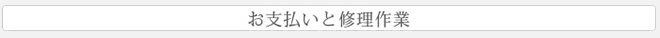 お支払いと修理作業